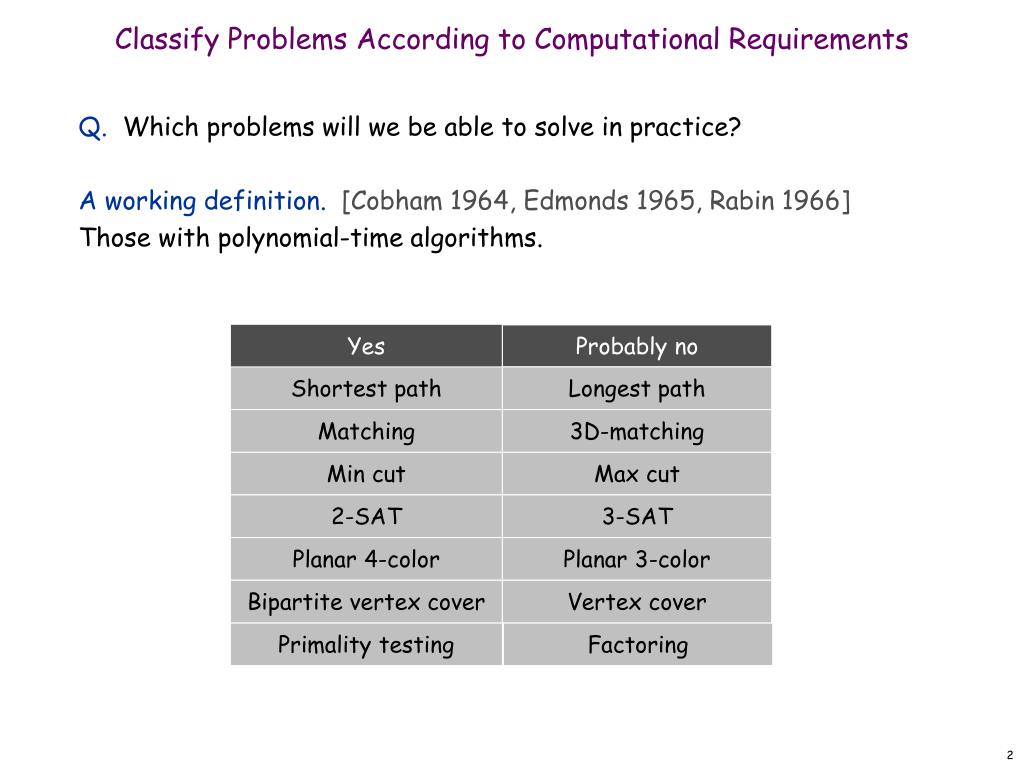 Classify Problems According to Computational Requirements

Q. Which problems will we be able to solve in practice?

A working definition. [Cobham 1964, Edmonds 1965, Rabin 1966]
Those with polynomial-time algorithms.

| Yes | Probably no |
|---|---|
| Shortest path | Longest path |
| Matching | 3D-matching |
| Min cut | Max cut |
| 2-SAT | 3-SAT |
| Planar 4-color | Planar 3-color |
| Bipartite vertex cover | Vertex cover |
| Primality testing | Factoring |

2